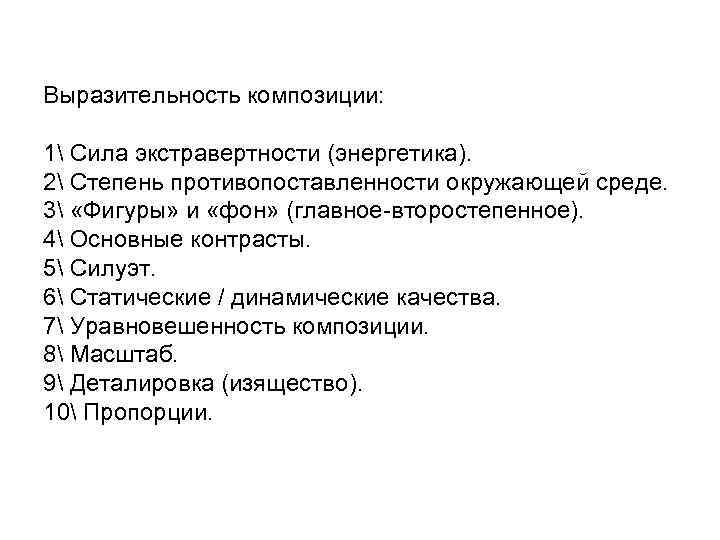 Выразительность композиции:

1\ Сила экстравертности (энергетика).
2\ Степень противопоставленности окружающей среде.
3\ «Фигуры» и «фон» (главное-второстепенное).
4\ Основные контрасты.
5\ Силуэт.
6\ Статические / динамические качества.
7\ Уравновешенность композиции.
8\ Масштаб.
9\ Деталировка (изящество).
10\ Пропорции.